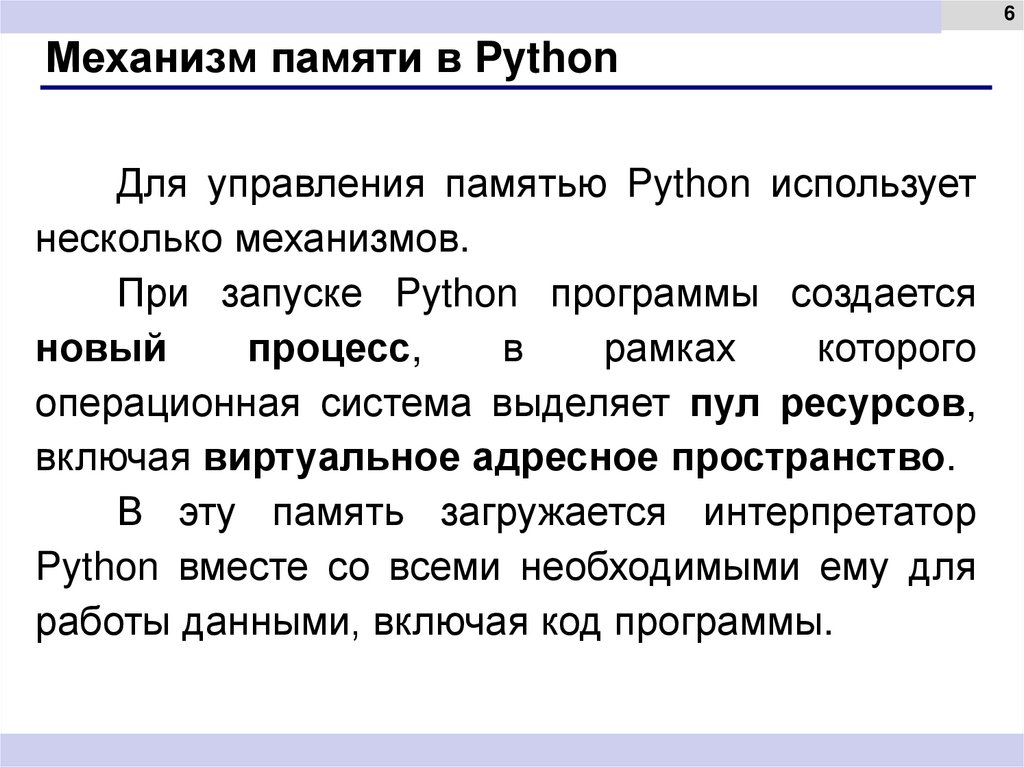 6

Механизм памяти в Python

Для управления памятью Python использует несколько механизмов.

При запуске Python программы создается новый процесс, в рамках которого операционная система выделяет пул ресурсов, включая виртуальное адресное пространство.

В эту память загружается интерпретатор Python вместе со всеми необходимыми ему для работы данными, включая код программы.